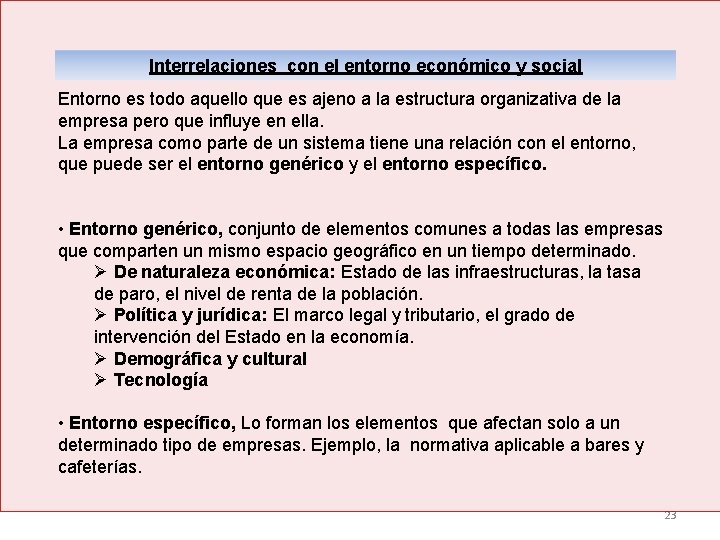 Interrelaciones con el entorno económico y social

Entorno es todo aquello que es ajeno a la estructura organizativa de la empresa pero que influye en ella.
La empresa como parte de un sistema tiene una relación con el entorno, que puede ser el entorno genérico y el entorno específico.

• Entorno genérico, conjunto de elementos comunes a todas las empresas que comparten un mismo espacio geográfico en un tiempo determinado.
➢ De naturaleza económica: Estado de las infraestructuras, la tasa de paro, el nivel de renta de la población.
➢ Política y jurídica: El marco legal y tributario, el grado de intervención del Estado en la economía.
➢ Demográfica y cultural
➢ Tecnología

• Entorno específico, Lo forman los elementos que afectan solo a un determinado tipo de empresas. Ejemplo, la normativa aplicable a bares y cafeterías.

23